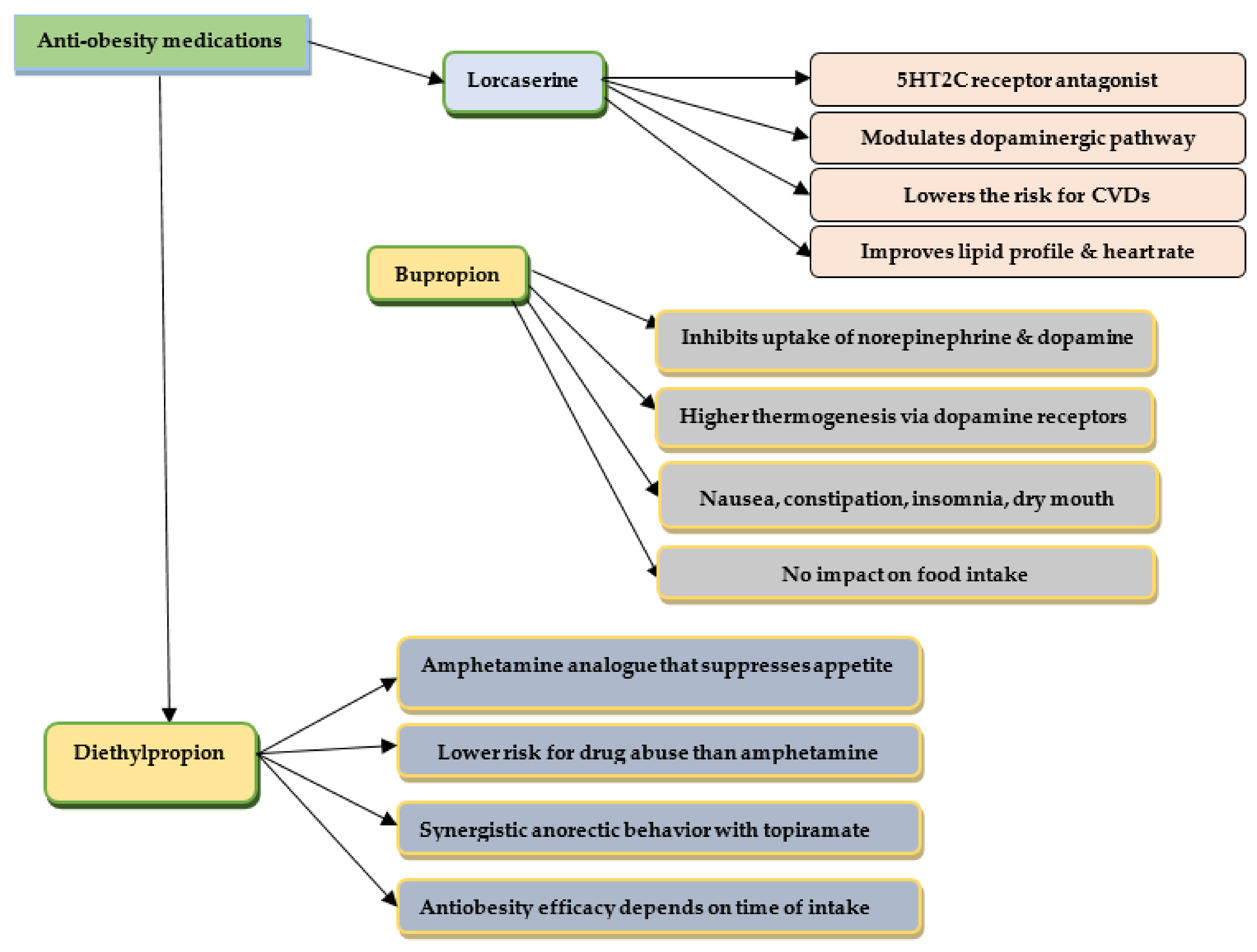 Anti-obesity medications

Lorcaserine

5HT2C receptor antagonist

Modulates dopaminergic pathway

Lowers the risk for CVDs

Improves lipid profile & heart rate

Bupropion

Inhibits uptake of norepinephrine & dopamine

Higher thermogenesis via dopamine receptors

Nausea, constipation, insomnia, dry mouth

No impact on food intake

Diethylpropion

Amphetamine analogue that suppresses appetite

Lower risk for drug abuse than amphetamine

Synergistic anorectic behavior with topiramate

Antiobesity efficacy depends on time of intake